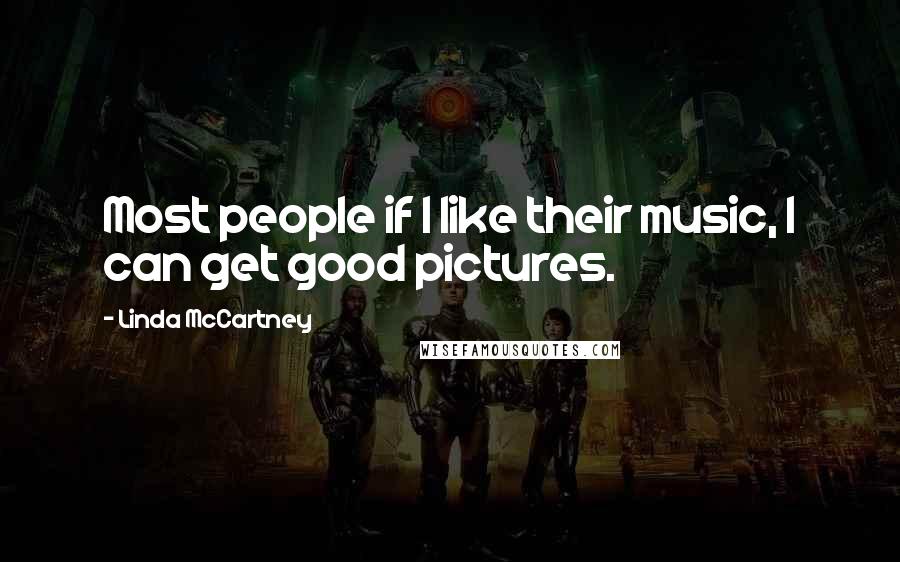 Most people if I like their music, I can get good pictures.

- Linda McCartney

WISEFAMOUSQUOTES.COM